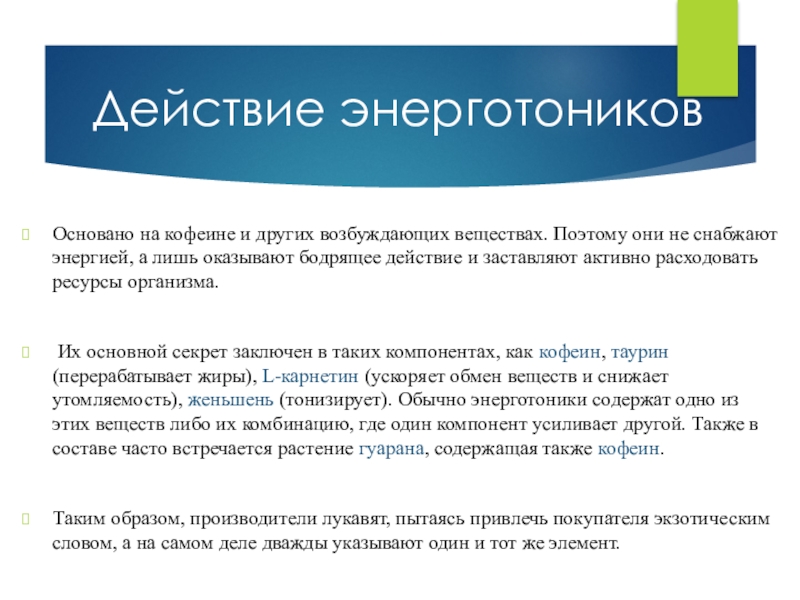 Действие энерготоников

Основано на кофеине и других возбуждающих веществах. Поэтому они не снабжают энергией, а лишь оказывают бодрящее действие и заставляют активно расходовать ресурсы организма.

Их основной секрет заключен в таких компонентах, как кофеин, таурин (перерабатывает жиры), L-карнетин (ускоряет обмен веществ и снижает утомляемость), женьшень (тонизирует). Обычно энерготоники содержат одно из этих веществ либо их комбинацию, где один компонент усиливает другой. Также в составе часто встречается растение гуарана, содержащая также кофеин.

Таким образом, производители лукавят, пытаясь привлечь покупателя экзотическим словом, а на самом деле дважды указывают один и тот же элемент.